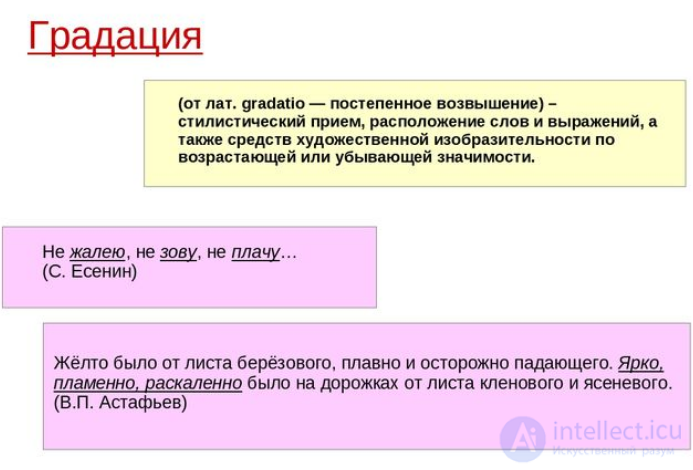 Градация

(от лат. gradatio — постепенное возвышение) – стилистический прием, расположение слов и выражений, а также средств художественной изобразительности по возрастающей или убывающей значимости.

Не жалею, не зову, не плачу…
(С. Есенин)

Жёлто было от листа берёзового, плавно и осторожно падающего. Ярко, пламенно, раскаленно было на дорожках от листа кленового и ясеневого.
(В.П. Астафьев)

intellect.icu
Искусственный разум